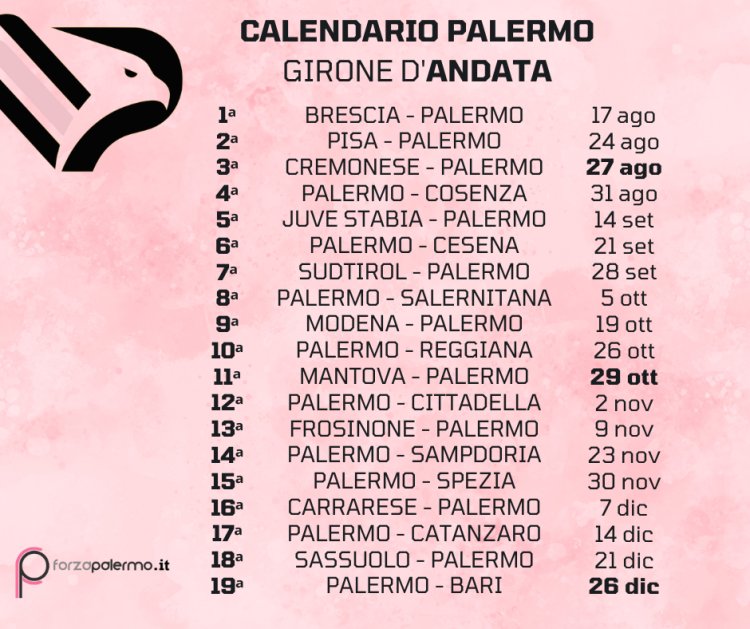 CALENDARIO PALERMO
GIRONE D'ANDATA

| | | |
|---|---|---|
| 1ª | BRESCIA - PALERMO | 17 ago |
| 2ª | PISA - PALERMO | 24 ago |
| 3ª | CREMONESE - PALERMO | 27 ago |
| 4ª | PALERMO - COSENZA | 31 ago |
| 5ª | JUVE STABIA - PALERMO | 14 set |
| 6ª | PALERMO - CESENA | 21 set |
| 7ª | SUDTIROL - PALERMO | 28 set |
| 8ª | PALERMO - SALERNITANA | 5 ott |
| 9ª | MODENA - PALERMO | 19 ott |
| 10ª | PALERMO - REGGIANA | 26 ott |
| 11ª | MANTOVA - PALERMO | 29 ott |
| 12ª | PALERMO - CITTADELLA | 2 nov |
| 13ª | FROSINONE - PALERMO | 9 nov |
| 14ª | PALERMO - SAMPDORIA | 23 nov |
| 15ª | PALERMO - SPEZIA | 30 nov |
| 16ª | CARRARESE - PALERMO | 7 dic |
| 17ª | PALERMO - CATANZARO | 14 dic |
| 18ª | SASSUOLO - PALERMO | 21 dic |
| 19ª | PALERMO - BARI | 26 dic |

forzapalermo.it